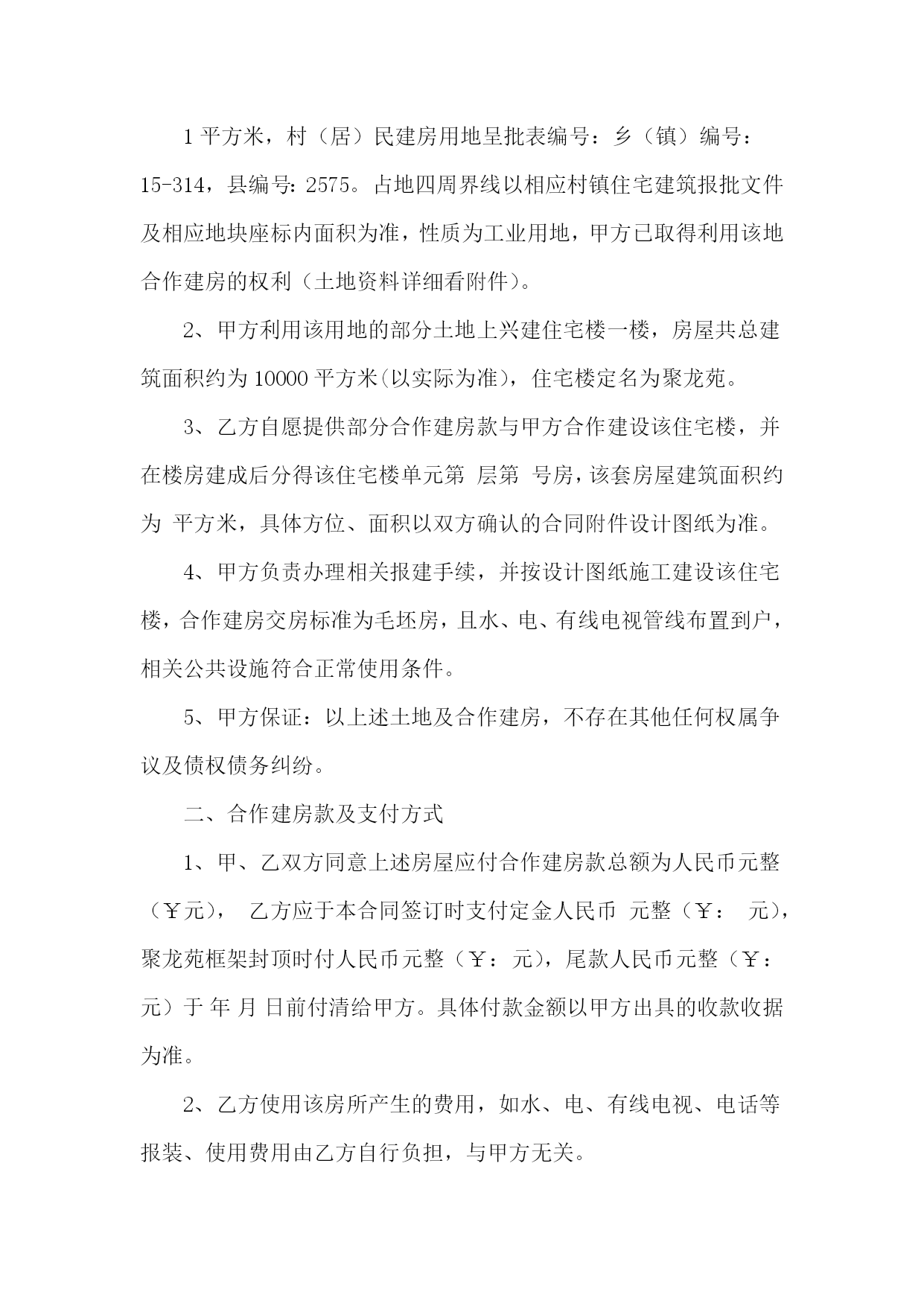 1 平方米，村（居）民建房用地呈批表编号：乡（镇）编号：15-314，县编号：2575。占地四周界线以相应村镇住宅建筑报批文件及相应地块座标内面积为准，性质为工业用地，甲方已取得利用该地合作建房的权利（土地资料详细看附件）。

2、甲方利用该用地的部分土地上兴建住宅楼一楼，房屋共总建筑面积约为 10000 平方米(以实际为准)，住宅楼定名为聚龙苑。

3、乙方自愿提供部分合作建房款与甲方合作建设该住宅楼，并在楼房建成后分得该住宅楼单元第 层第 号房，该套房屋建筑面积约为 平方米，具体方位、面积以双方确认的合同附件设计图纸为准。

4、甲方负责办理相关报建手续，并按设计图纸施工建设该住宅楼，合作建房交房标准为毛坯房，且水、电、有线电视管线布置到户，相关公共设施符合正常使用条件。

5、甲方保证：以上述土地及合作建房，不存在其他任何权属争议及债权债务纠纷。

二、合作建房款及支付方式

1、甲、乙双方同意上述房屋应付合作建房款总额为人民币元整（￥元）， 乙方应于本合同签订时支付定金人民币 元整（￥： 元），聚龙苑框架封顶时付人民币元整（￥：元），尾款人民币元整（￥：元）于 年 月 日前付清给甲方。具体付款金额以甲方出具的收款收据为准。

2、乙方使用该房所产生的费用，如水、电、有线电视、电话等报装、使用费用由乙方自行负担，与甲方无关。